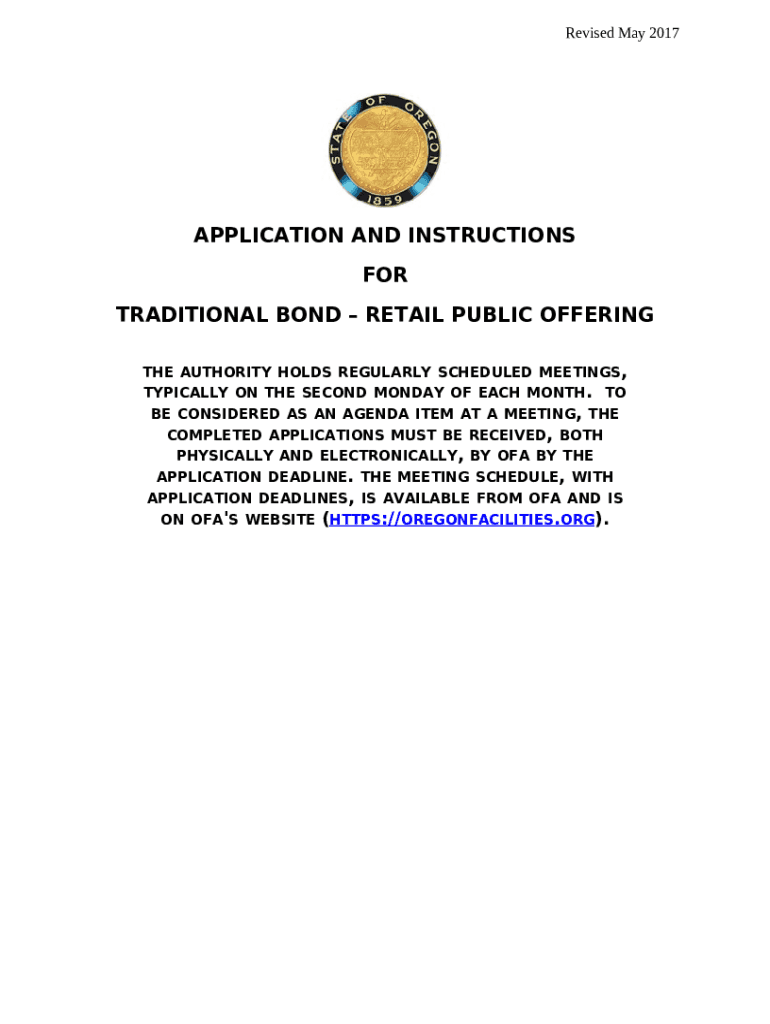 Revised May 2017

STATE OF OREGON
1859

APPLICATION AND INSTRUCTIONS

FOR

TRADITIONAL BOND – RETAIL PUBLIC OFFERING

THE AUTHORITY HOLDS REGULARLY SCHEDULED MEETINGS, TYPICALLY ON THE SECOND MONDAY OF EACH MONTH. TO BE CONSIDERED AS AN AGENDA ITEM AT A MEETING, THE COMPLETED APPLICATIONS MUST BE RECEIVED, BOTH PHYSICALLY AND ELECTRONICALLY, BY OFA BY THE APPLICATION DEADLINE. THE MEETING SCHEDULE, WITH APPLICATION DEADLINES, IS AVAILABLE FROM OFA AND IS ON OFA'S WEBSITE (HTTPS://OREGONFACILITIES.ORG).